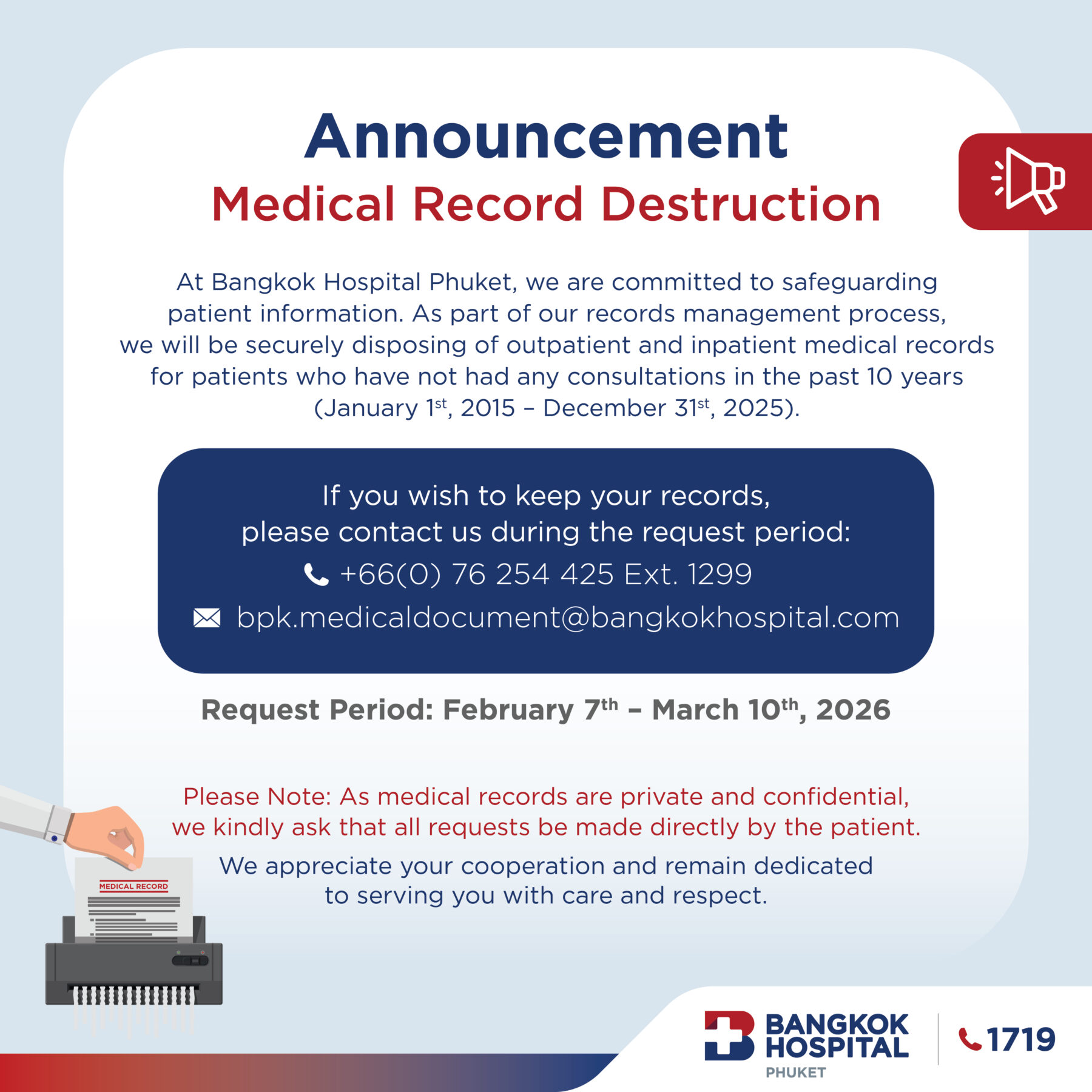 Announcement
Medical Record Destruction

At Bangkok Hospital Phuket, we are committed to safeguarding patient information. As part of our records management process, we will be securely disposing of outpatient and inpatient medical records for patients who have not had any consultations in the past 10 years (January 1st, 2015 – December 31st, 2025).

If you wish to keep your records,
please contact us during the request period:
+66(0) 76 254 425 Ext. 1299
bpk.medicaldocument@bangkokhospital.com

Request Period: February 7th – March 10th, 2026

Please Note: As medical records are private and confidential, we kindly ask that all requests be made directly by the patient.

We appreciate your cooperation and remain dedicated to serving you with care and respect.

MEDICAL RECORD

BANGKOK
HOSPITAL
PHUKET

1719